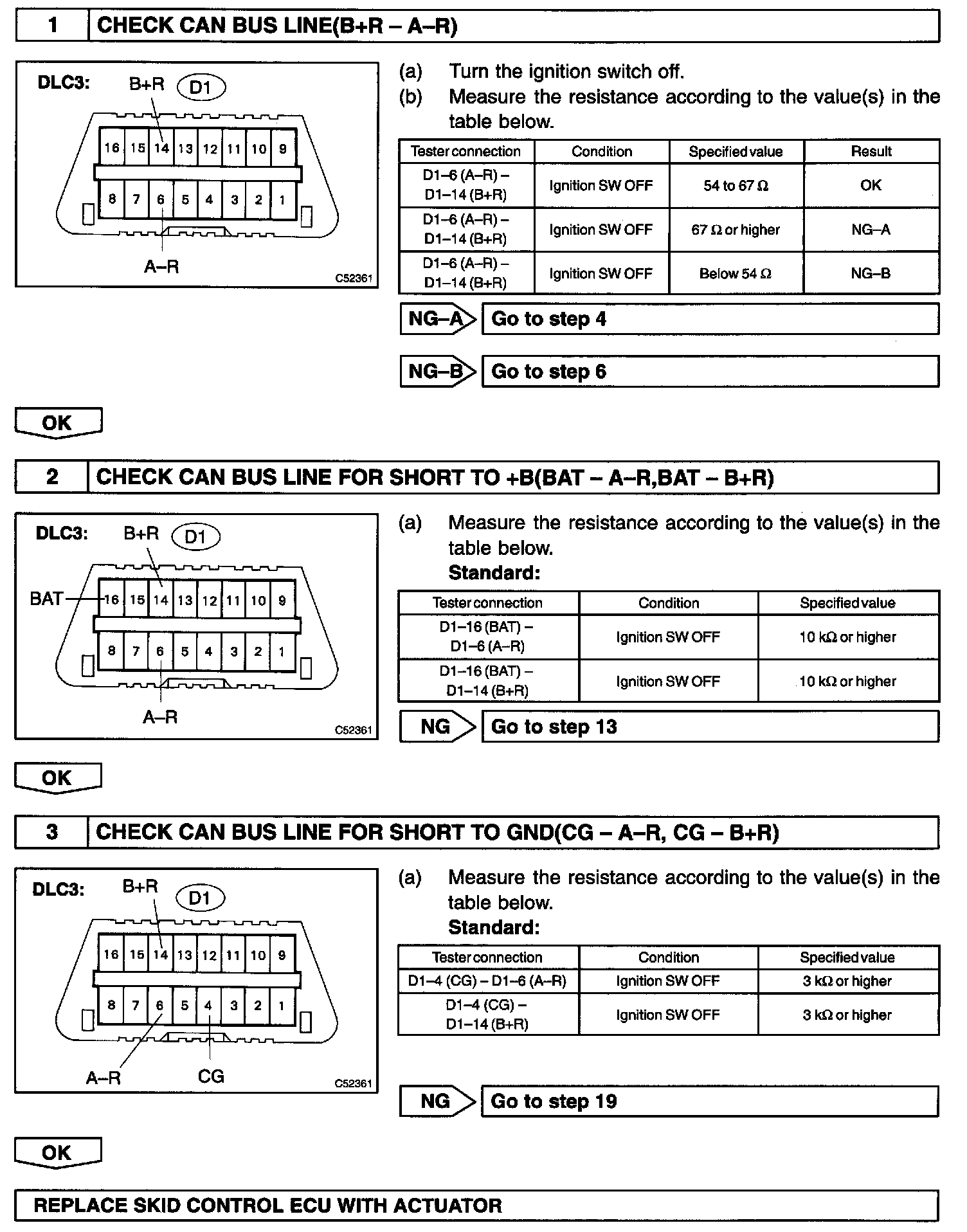 1 CHECK CAN BUS LINE(B+R – A–R)

DLC3: B+R D1
16 15 14 13 12 11 10 9
8 7 6 5 4 3 2 1
A–R
C52361

(a) Turn the ignition switch off.
(b) Measure the resistance according to the value(s) in the table below.

| Tester connection | Condition | Specified value | Result |
|---|---|---|---|
| D1–6 (A–R) – D1–14 (B+R) | Ignition SW OFF | 54 to 67 Ω | OK |
| D1–6 (A–R) – D1–14 (B+R) | Ignition SW OFF | 67 Ω or higher | NG–A |
| D1–6 (A–R) – D1–14 (B+R) | Ignition SW OFF | Below 54 Ω | NG–B |

NG–A Go to step 4

NG–B Go to step 6

OK

2 CHECK CAN BUS LINE FOR SHORT TO +B(BAT – A–R,BAT – B+R)

DLC3: B+R D1
BAT
16 15 14 13 12 11 10 9
8 7 6 5 4 3 2 1
A–R
C52361

(a) Measure the resistance according to the value(s) in the table below.
Standard:

| Tester connection | Condition | Specified value |
|---|---|---|
| D1–16 (BAT) – D1–6 (A–R) | Ignition SW OFF | 10 kΩ or higher |
| D1–16 (BAT) – D1–14 (B+R) | Ignition SW OFF | 10 kΩ or higher |

NG Go to step 13

OK

3 CHECK CAN BUS LINE FOR SHORT TO GND(CG – A–R, CG – B+R)

DLC3: B+R D1
16 15 14 13 12 11 10 9
8 7 6 5 4 3 2 1
A–R CG
C52361

(a) Measure the resistance according to the value(s) in the table below.
Standard:

| Tester connection | Condition | Specified value |
|---|---|---|
| D1–4 (CG) – D1–6 (A–R) | Ignition SW OFF | 3 kΩ or higher |
| D1–4 (CG) – D1–14 (B+R) | Ignition SW OFF | 3 kΩ or higher |

NG Go to step 19

OK

REPLACE SKID CONTROL ECU WITH ACTUATOR